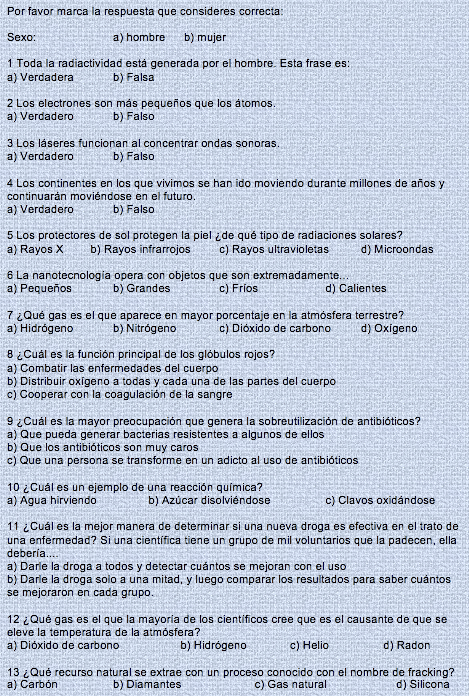 Por favor marca la respuesta que consideres correcta:

Sexo: a) hombre b) mujer

1 Toda la radiactividad está generada por el hombre. Esta frase es:
a) Verdadera b) Falsa

2 Los electrones son más pequeños que los átomos.
a) Verdadero b) Falso

3 Los láseres funcionan al concentrar ondas sonoras.
a) Verdadero b) Falso

4 Los continentes en los que vivimos se han ido moviendo durante millones de años y continuarán moviéndose en el futuro.
a) Verdadero b) Falso

5 Los protectores de sol protegen la piel ¿de qué tipo de radiaciones solares?
a) Rayos X b) Rayos infrarrojos c) Rayos ultravioletas d) Microondas

6 La nanotecnología opera con objetos que son extremadamente...
a) Pequeños b) Grandes c) Fríos d) Calientes

7 ¿Qué gas es el que aparece en mayor porcentaje en la atmósfera terrestre?
a) Hidrógeno b) Nitrógeno c) Dióxido de carbono d) Oxígeno

8 ¿Cuál es la función principal de los glóbulos rojos?
a) Combatir las enfermedades del cuerpo
b) Distribuir oxígeno a todas y cada una de las partes del cuerpo
c) Cooperar con la coagulación de la sangre

9 ¿Cuál es la mayor preocupación que genera la sobreutilización de antibióticos?
a) Que pueda generar bacterias resistentes a algunos de ellos
b) Que los antibióticos son muy caros
c) Que una persona se transforme en un adicto al uso de antibióticos

10 ¿Cuál es un ejemplo de una reacción química?
a) Agua hirviendo b) Azúcar disolviéndose c) Clavos oxidándose

11 ¿Cuál es la mejor manera de determinar si una nueva droga es efectiva en el trato de una enfermedad? Si una científica tiene un grupo de mil voluntarios que la padecen, ella debería....
a) Darle la droga a todos y detectar cuántos se mejoran con el uso
b) Darle la droga solo a una mitad, y luego comparar los resultados para saber cuántos se mejoraron en cada grupo.

12 ¿Qué gas es el que la mayoría de los científicos cree que es el causante de que se eleve la temperatura de la atmósfera?
a) Dióxido de carbono b) Hidrógeno c) Helio d) Radon

13 ¿Qué recurso natural se extrae con un proceso conocido con el nombre de fracking?
a) Carbón b) Diamantes c) Gas natural d) Silicona